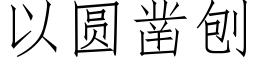 以圆凿刨